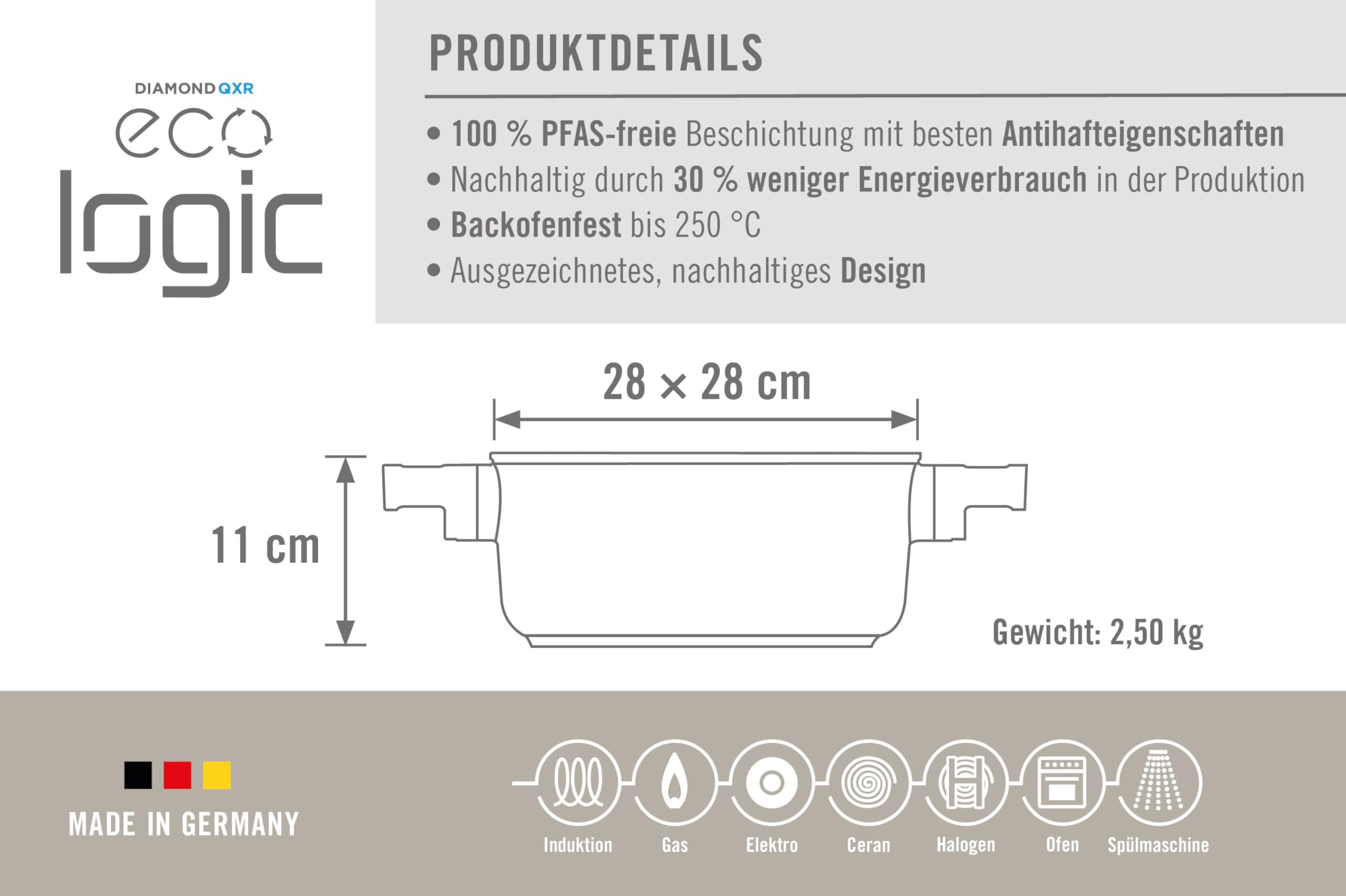 DIAMOND QXR
eco
logic

PRODUKTDETAILS

• 100 % PFAS-freie Beschichtung mit besten Antihafteigenschaften
• Nachhaltig durch 30 % weniger Energieverbrauch in der Produktion
• Backofenfest bis 250 °C
• Ausgezeichnetes, nachhaltiges Design

28 × 28 cm

11 cm

Gewicht: 2,50 kg

MADE IN GERMANY

Induktion
Gas
Elektro
Ceran
Halogen
Ofen
Spülmaschine